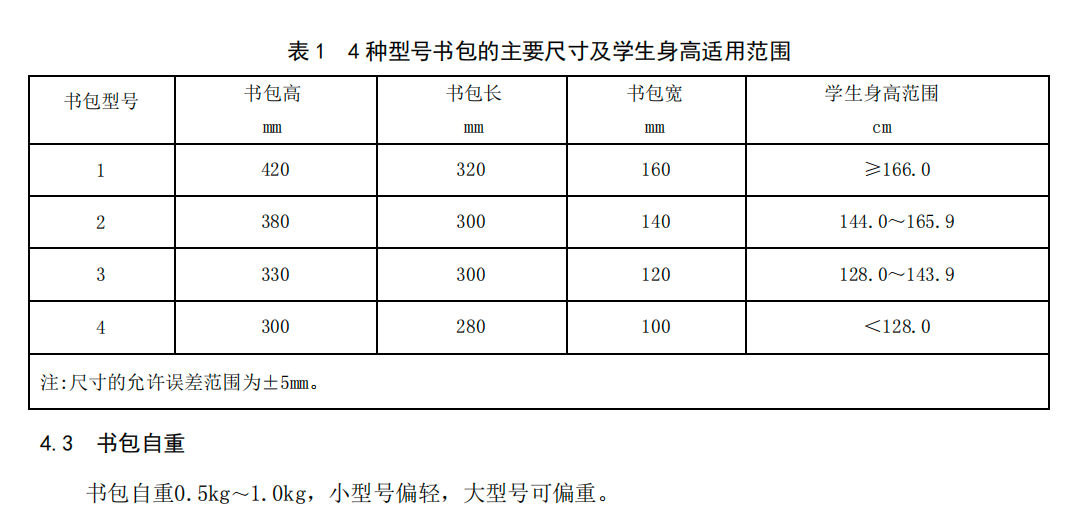 表1 4种型号书包的主要尺寸及学生身高适用范围

| 书包型号 | 书包高 mm | 书包长 mm | 书包宽 mm | 学生身高范围 cm |
|---|---|---|---|---|
| 1 | 420 | 320 | 160 | ≥166.0 |
| 2 | 380 | 300 | 140 | 144.0～165.9 |
| 3 | 330 | 300 | 120 | 128.0～143.9 |
| 4 | 300 | 280 | 100 | <128.0 |
| 注:尺寸的允许误差范围为±5mm。 | | | | |

4.3 书包自重

书包自重0.5kg～1.0kg，小型号偏轻，大型号可偏重。